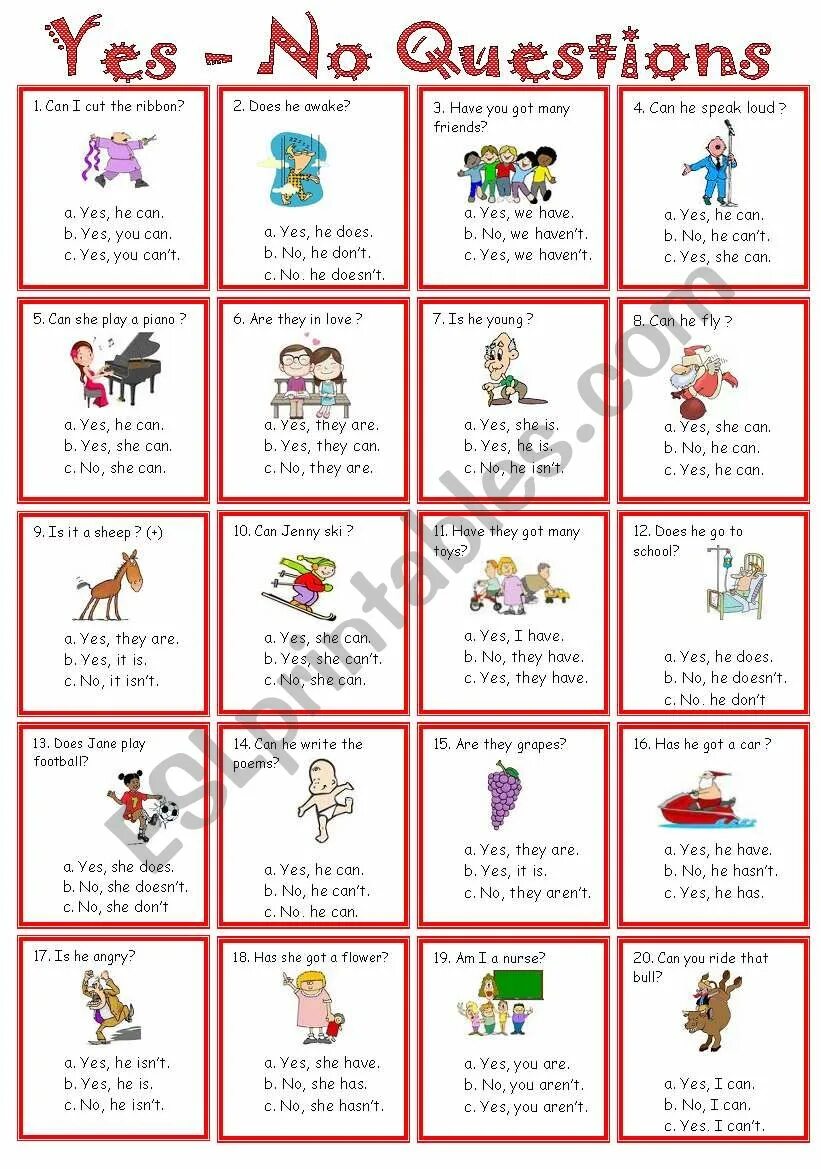 Yes - No Questions

1. Can I cut the ribbon?

a. Yes, he can.
b. Yes, you can.
c. Yes, you can't.

2. Does he awake?

a. Yes, he does.
b. No, he don't.
c. No. he doesn't.

3. Have you got many friends?

a. Yes, we have.
b. No, we haven't.
c. Yes, we haven't.

4. Can he speak loud ?

a. Yes, he can.
b. No, he can't.
c. Yes, she can.

5. Can she play a piano ?

a. Yes, he can.
b. Yes, she can.
c. No, she can.

6. Are they in love ?

a. Yes, they are.
b. Yes, they can.
c. No, they are.

7. Is he young ?

a. Yes, she is.
b. Yes, he is.
c. No, he isn't.

8. Can he fly ?

a. Yes, she can.
b. No, he can.
c. Yes, he can.

9. Is it a sheep ? (+)

a. Yes, they are.
b. Yes, it is.
c. No, it isn't.

10. Can Jenny ski ?

a. Yes, she can.
b. Yes, she can't.
c. No, she can.

11. Have they got many toys?

a. Yes, I have.
b. No, they have.
c. Yes, they have.

12. Does he go to school?

a. Yes, he does.
b. No, he doesn't.
c. No. he don't

13. Does Jane play football?

a. Yes, she does.
b. No, she doesn't.
c. No, she don't

14. Can he write the poems?

a. Yes, he can.
b. No, he can't.
c. No. he can.

15. Are they grapes?

a. Yes, they are.
b. Yes, it is.
c. No, they aren't.

16. Has he got a car ?

a. Yes, he have.
b. No, he hasn't.
c. Yes, he has.

17. Is he angry?

a. Yes, he isn't.
b. Yes, he is.
c. No, he isn't.

18. Has she got a flower?

a. Yes, she have.
b. No, she has.
c. No, she hasn't.

19. Am I a nurse?

a. Yes, you are.
b. No, you aren't.
c. Yes, you aren't.

20. Can you ride that bull?

a. Yes, I can.
b. No, I can.
c. Yes. I can't.

ESLprintables.com